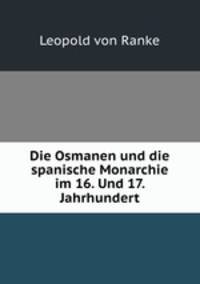 Leopold von Ranke

Die Osmanen und die spanische Monarchie im 16. Und 17. Jahrhundert